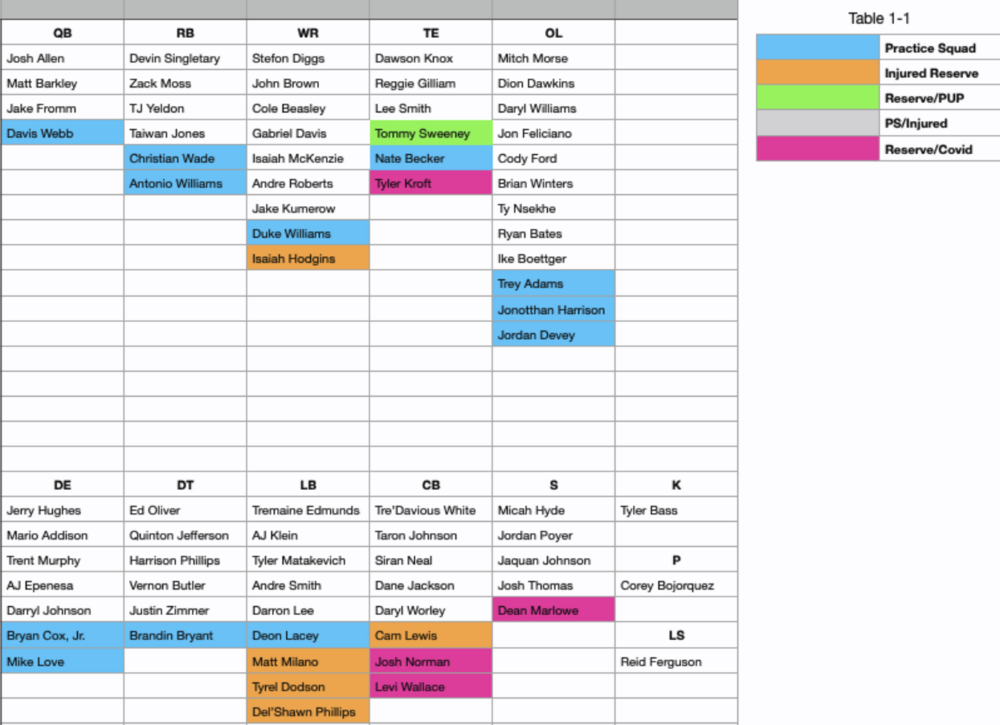 | QB | RB | WR | TE | OL | |
|---|---|---|---|---|---|
| Josh Allen | Devin Singletary | Stefon Diggs | Dawson Knox | Mitch Morse | |
| Matt Barkley | Zack Moss | John Brown | Reggie Gilliam | Dion Dawkins | |
| Jake Fromm | TJ Yeldon | Cole Beasley | Lee Smith | Daryl Williams | |
| Davis Webb | Taiwan Jones | Gabriel Davis | Tommy Sweeney | Jon Feliciano | |
| | Christian Wade | Isaiah McKenzie | Nate Becker | Cody Ford | |
| | Antonio Williams | Andre Roberts | Tyler Kroft | Brian Winters | |
| | | Jake Kumerow | | Ty Nsekhe | |
| | | Duke Williams | | Ryan Bates | |
| | | Isaiah Hodgins | | Ike Boettger | |
| | | | | Trey Adams | |
| | | | | Jonotthan Harrison | |
| | | | | Jordan Devey | |

| DE | DT | LB | CB | S | K |
|---|---|---|---|---|---|
| Jerry Hughes | Ed Oliver | Tremaine Edmunds | Tre'Davious White | Micah Hyde | Tyler Bass |
| Mario Addison | Quinton Jefferson | AJ Klein | Taron Johnson | Jordan Poyer | |
| Trent Murphy | Harrison Phillips | Tyler Matakevich | Siran Neal | Jaquan Johnson | P |
| AJ Epenesa | Vernon Butler | Andre Smith | Dane Jackson | Josh Thomas | Corey Bojorquez |
| Darryl Johnson | Justin Zimmer | Darron Lee | Daryl Worley | Dean Marlowe | |
| Bryan Cox, Jr. | Brandin Bryant | Deon Lacey | Cam Lewis | | LS |
| Mike Love | | Matt Milano | Josh Norman | | Reid Ferguson |
| | | Tyrel Dodson | Levi Wallace | | |
| | | Del'Shawn Phillips | | | |

Table 1-1

| | |
|---|---|
| | Practice Squad |
| | Injured Reserve |
| | Reserve/PUP |
| | PS/Injured |
| | Reserve/Covid |